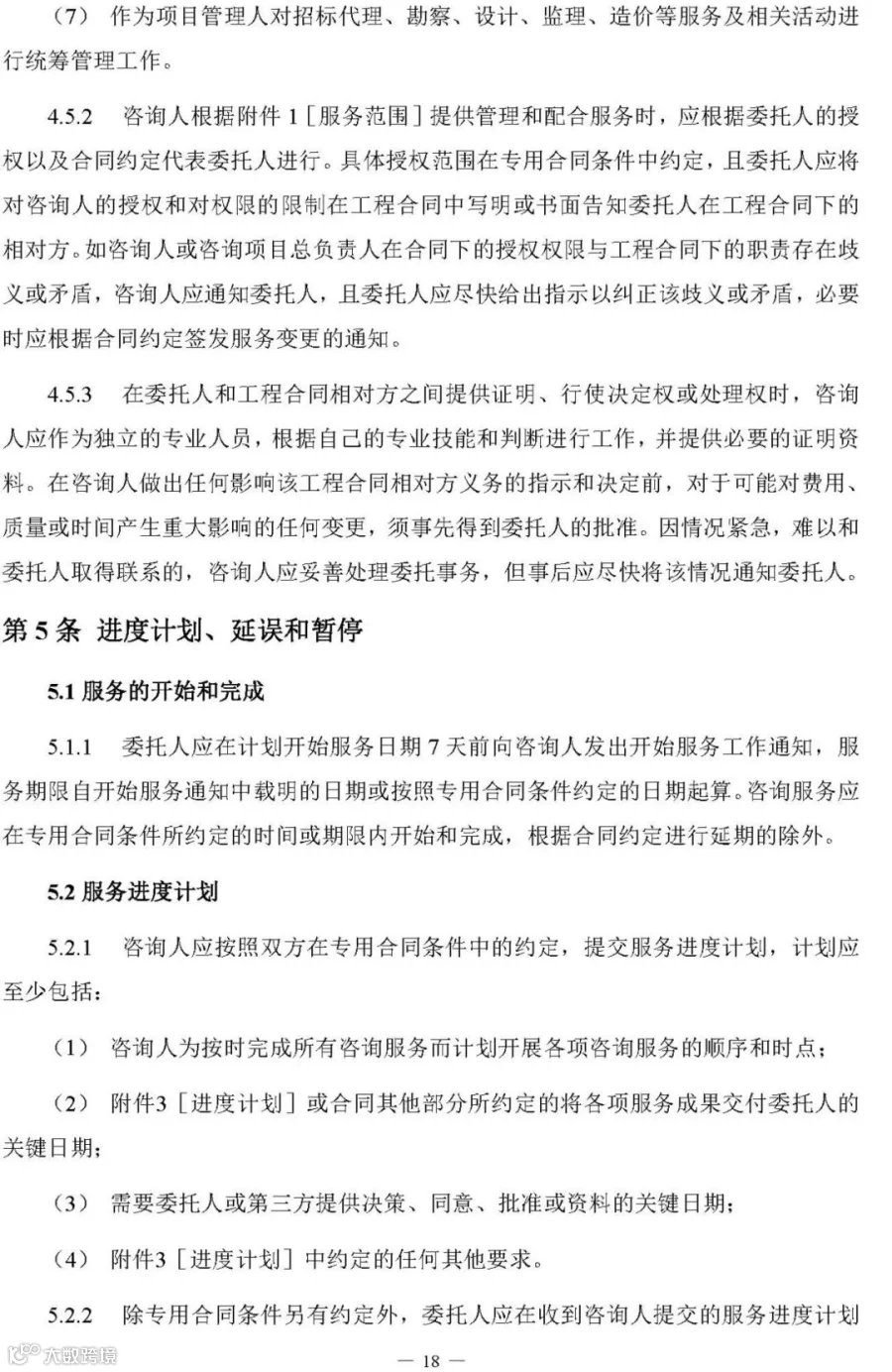 （7） 作为项目管理人对招标代理、勘察、设计、监理、造价等服务及相关活动进行统筹管理工作。

4.5.2 咨询人根据附件 1［服务范围］提供管理和配合服务时，应根据委托人的授权以及合同约定代表委托人进行。具体授权范围在专用合同条件中约定，且委托人应将对咨询人的授权和对权限的限制在工程合同中写明或书面告知委托人在工程合同下的相对方。如咨询人或咨询项目总负责人在合同下的授权权限与工程合同下的职责存在歧义或矛盾，咨询人应通知委托人，且委托人应尽快给出指示以纠正该歧义或矛盾，必要时应根据合同约定签发服务变更的通知。

4.5.3 在委托人和工程合同相对方之间提供证明、行使决定权或处理权时，咨询人应作为独立的专业人员，根据自己的专业技能和判断进行工作，并提供必要的证明资料。在咨询人做出任何影响该工程合同相对方义务的指示和决定前，对于可能对费用、质量或时间产生重大影响的任何变更，须事先得到委托人的批准。因情况紧急，难以和委托人取得联系的，咨询人应妥善处理委托事务，但事后应尽快将该情况通知委托人。

第 5 条 进度计划、延误和暂停

5.1 服务的开始和完成

5.1.1 委托人应在计划开始服务日期 7 天前向咨询人发出开始服务工作通知，服务期限自开始服务通知中载明的日期或按照专用合同条件约定的日期起算。咨询服务应在专用合同条件所约定的时间或期限内开始和完成，根据合同约定进行延期的除外。

5.2 服务进度计划

5.2.1 咨询人应按照双方在专用合同条件中的约定，提交服务进度计划，计划应至少包括：

（1） 咨询人为按时完成所有咨询服务而计划开展各项咨询服务的顺序和时点；

（2） 附件3［进度计划］或合同其他部分所约定的将各项服务成果交付委托人的关键日期；

（3） 需要委托人或第三方提供决策、同意、批准或资料的关键日期；

（4） 附件3［进度计划］中约定的任何其他要求。

5.2.2 除专用合同条件另有约定外，委托人应在收到咨询人提交的服务进度计划

六敢跨境

— 18 —